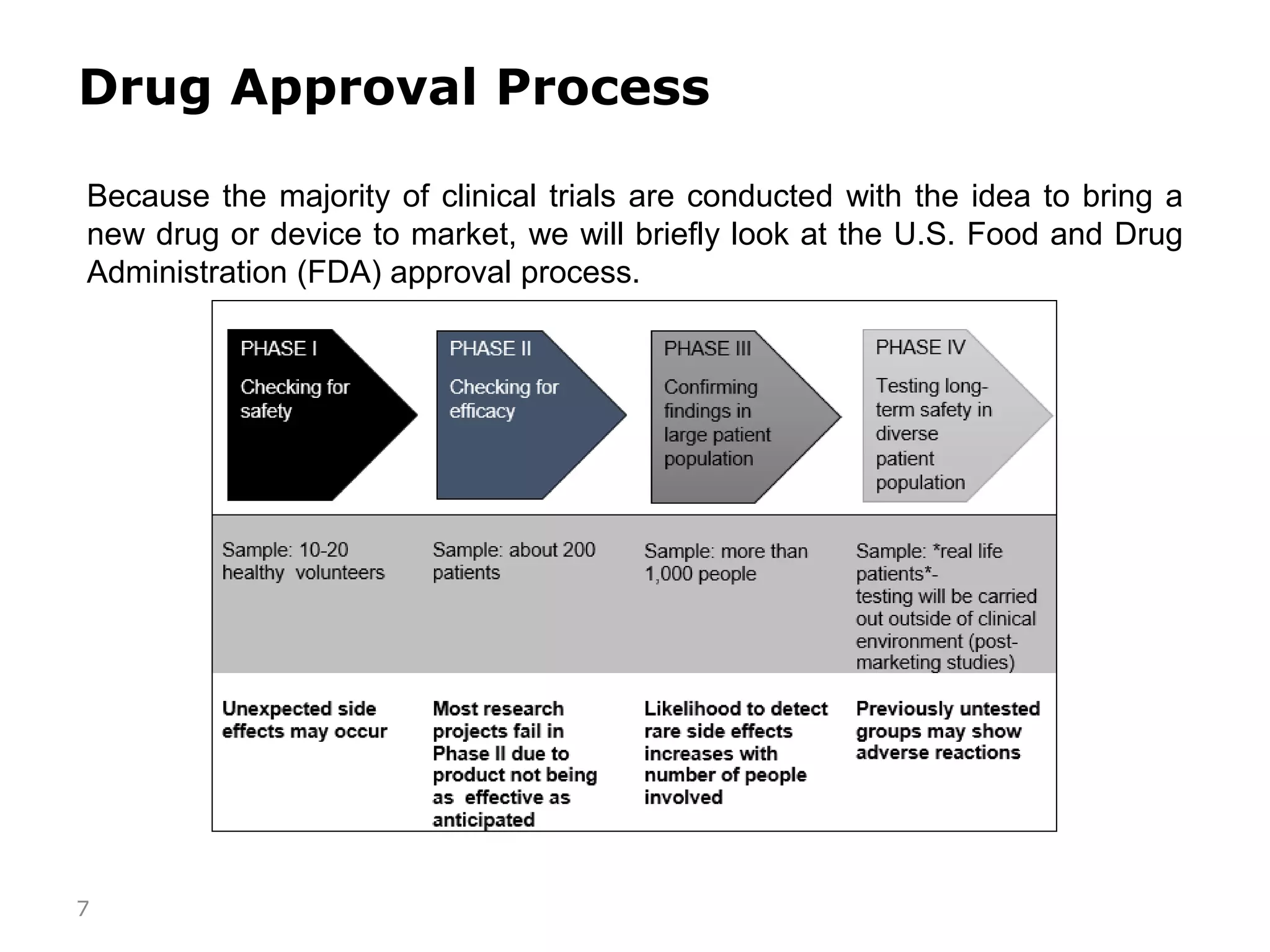 Drug Approval Process

Because the majority of clinical trials are conducted with the idea to bring a new drug or device to market, we will briefly look at the U.S. Food and Drug Administration (FDA) approval process.

| PHASE I Checking for safety | PHASE II Checking for efficacy | PHASE III Confirming findings in large patient population | PHASE IV Testing long-term safety in diverse patient population |
|---|---|---|---|
| Sample: 10-20 healthy volunteers | Sample: about 200 patients | Sample: more than 1,000 people | Sample: *real life patients*- testing will be carried out outside of clinical environment (post-marketing studies) |
| Unexpected side effects may occur | Most research projects fail in Phase II due to product not being as effective as anticipated | Likelihood to detect rare side effects increases with number of people involved | Previously untested groups may show adverse reactions |

7